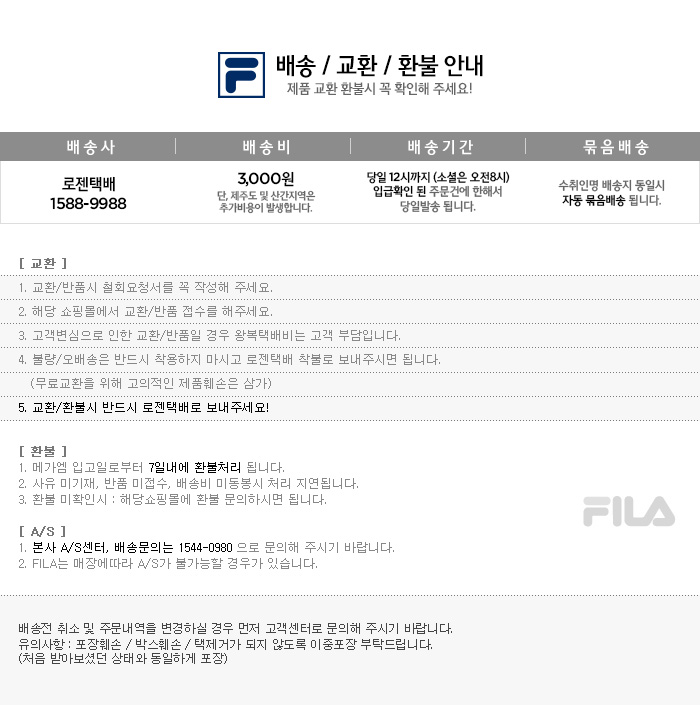 배송 / 교환 / 환불 안내
제품 교환 환불시 꼭 확인해 주세요!

| 배송사 | 배송비 | 배송기간 | 묶음배송 |
|---|---|---|---|
| 로젠택배 1588-9988 | 3,000원 단, 제주도 및 산간지역은 추가비용이 발생합니다. | 당일 12시까지 (소셜은 오전8시) 입금확인 된 주문건에 한해서 당일발송 됩니다. | 수취인명 배송지 동일시 자동 묶음배송 됩니다. |

[ 교환 ]
1. 교환/반품시 철회요청서를 꼭 작성해 주세요.
2. 해당 쇼핑몰에서 교환/반품 접수를 해주세요.
3. 고객변심으로 인한 교환/반품일 경우 왕복택배비는 고객 부담입니다.
4. 불량/오배송은 반드시 착용하지 마시고 로젠택배 착불로 보내주시면 됩니다.
(무료교환을 위해 고의적인 제품훼손은 삼가)
5. 교환/환불시 반드시 로젠택배로 보내주세요!

[ 환불 ]
1. 메가엠 입고일로부터 7일내에 환불처리 됩니다.
2. 사유 미기재, 반품 미접수, 배송비 미동봉시 처리 지연됩니다.
3. 환불 미확인시 : 해당쇼핑몰에 환불 문의하시면 됩니다.

FILA

[ A/S ]
1. 본사 A/S센터, 배송문의는 1544-0980 으로 문의해 주시기 바랍니다.
2. FILA는 매장에따라 A/S가 불가능할 경우가 있습니다.

배송전 취소 및 주문내역을 변경하실 경우 먼저 고객센터로 문의해 주시기 바랍니다.
유의사항 : 포장훼손 / 박스훼손 / 택제거가 되지 않도록 이중포장 부탁드립니다.
(처음 받아보셨던 상태와 동일하게 포장)